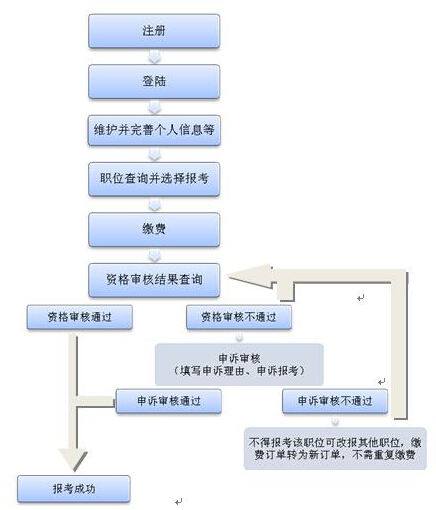 注册

登陆

维护并完善个人信息等

职位查询并选择报考

缴费

资格审核结果查询

资格审核通过

资格审核不通过

申诉审核
（填写申诉理由、申诉报考）

申诉审核通过

申诉审核不通过

不得报考该职位可改报其他职位，缴费订单转为新订单，不需重复缴费

报考成功